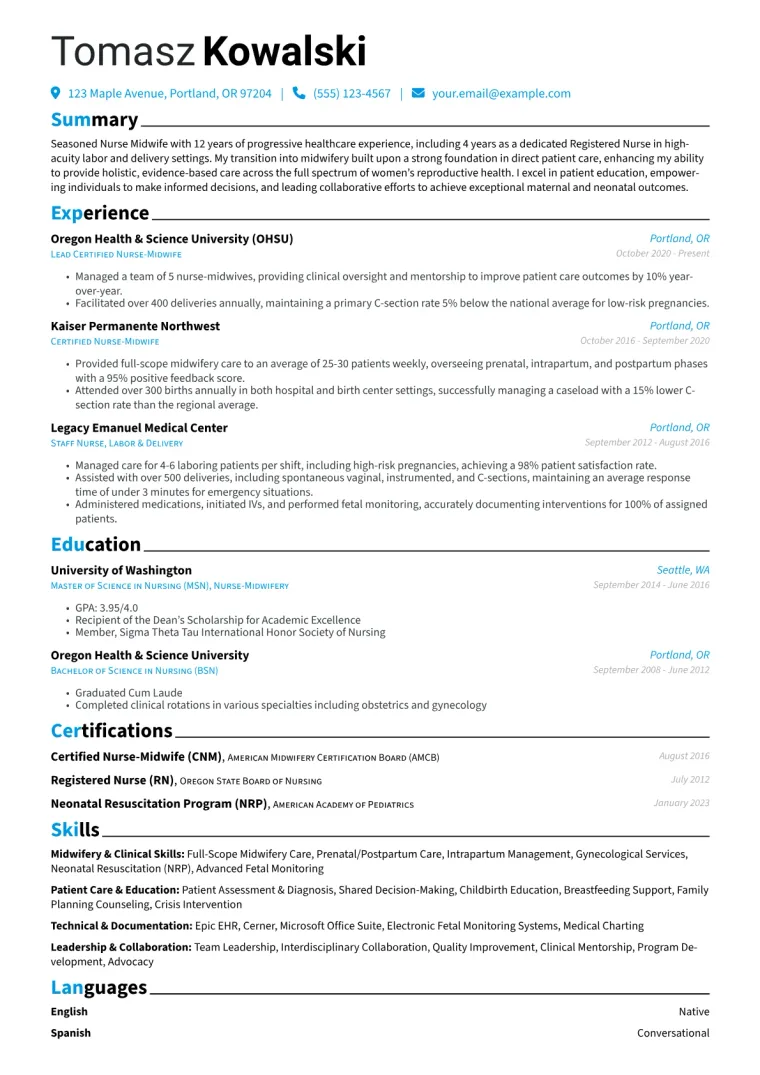 Tomasz Kowalski

123 Maple Avenue, Portland, OR 97204 | (555) 123-4567 | your.email@example.com

Summary

Seasoned Nurse Midwife with 12 years of progressive healthcare experience, including 4 years as a dedicated Registered Nurse in high-acuity labor and delivery settings. My transition into midwifery built upon a strong foundation in direct patient care, enhancing my ability to provide holistic, evidence-based care across the full spectrum of women's reproductive health. I excel in patient education, empowering individuals to make informed decisions, and leading collaborative efforts to achieve exceptional maternal and neonatal outcomes.

Experience

Oregon Health & Science University (OHSU) Portland, OR
Lead Certified Nurse-Midwife October 2020 - Present

• Managed a team of 5 nurse-midwives, providing clinical oversight and mentorship to improve patient care outcomes by 10% year-over-year.
• Facilitated over 400 deliveries annually, maintaining a primary C-section rate 5% below the national average for low-risk pregnancies.

Kaiser Permanente Northwest Portland, OR
Certified Nurse-Midwife October 2016 - September 2020

• Provided full-scope midwifery care to an average of 25-30 patients weekly, overseeing prenatal, intrapartum, and postpartum phases with a 95% positive feedback score.
• Attended over 300 births annually in both hospital and birth center settings, successfully managing a caseload with a 15% lower C-section rate than the regional average.

Legacy Emanuel Medical Center Portland, OR
Staff Nurse, Labor & Delivery September 2012 - August 2016

• Managed care for 4-6 laboring patients per shift, including high-risk pregnancies, achieving a 98% patient satisfaction rate.
• Assisted with over 500 deliveries, including spontaneous vaginal, instrumented, and C-sections, maintaining an average response time of under 3 minutes for emergency situations.
• Administered medications, initiated IVs, and performed fetal monitoring, accurately documenting interventions for 100% of assigned patients.

Education

University of Washington Seattle, WA
Master of Science in Nursing (MSN), Nurse-Midwifery September 2014 - June 2016

• GPA: 3.95/4.0
• Recipient of the Dean's Scholarship for Academic Excellence
• Member, Sigma Theta Tau International Honor Society of Nursing

Oregon Health & Science University Portland, OR
Bachelor of Science in Nursing (BSN) September 2008 - June 2012

• Graduated Cum Laude
• Completed clinical rotations in various specialties including obstetrics and gynecology

Certifications

Certified Nurse-Midwife (CNM), American Midwifery Certification Board (AMCB) August 2016

Registered Nurse (RN), Oregon State Board of Nursing July 2012

Neonatal Resuscitation Program (NRP), American Academy of Pediatrics January 2023

Skills

Midwifery & Clinical Skills: Full-Scope Midwifery Care, Prenatal/Postpartum Care, Intrapartum Management, Gynecological Services, Neonatal Resuscitation (NRP), Advanced Fetal Monitoring

Patient Care & Education: Patient Assessment & Diagnosis, Shared Decision-Making, Childbirth Education, Breastfeeding Support, Family Planning Counseling, Crisis Intervention

Technical & Documentation: Epic EHR, Cerner, Microsoft Office Suite, Electronic Fetal Monitoring Systems, Medical Charting

Leadership & Collaboration: Team Leadership, Interdisciplinary Collaboration, Quality Improvement, Clinical Mentorship, Program Development, Advocacy

Languages

English Native

Spanish Conversational